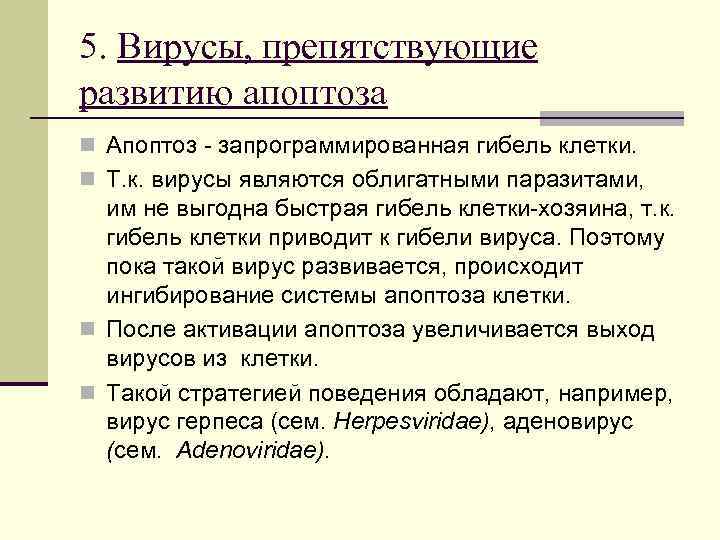 5. Вирусы, препятствующие развитию апоптоза

Апоптоз - запрограммированная гибель клетки.

Т.к. вирусы являются облигатными паразитами, им не выгодна быстрая гибель клетки-хозяина, т.к. гибель клетки приводит к гибели вируса. Поэтому пока такой вирус развивается, происходит ингибирование системы апоптоза клетки.

После активации апоптоза увеличивается выход вирусов из клетки.

Такой стратегией поведения обладают, например, вирус герпеса (сем. Herpesviridae), аденовирус (сем. Adenoviridae).